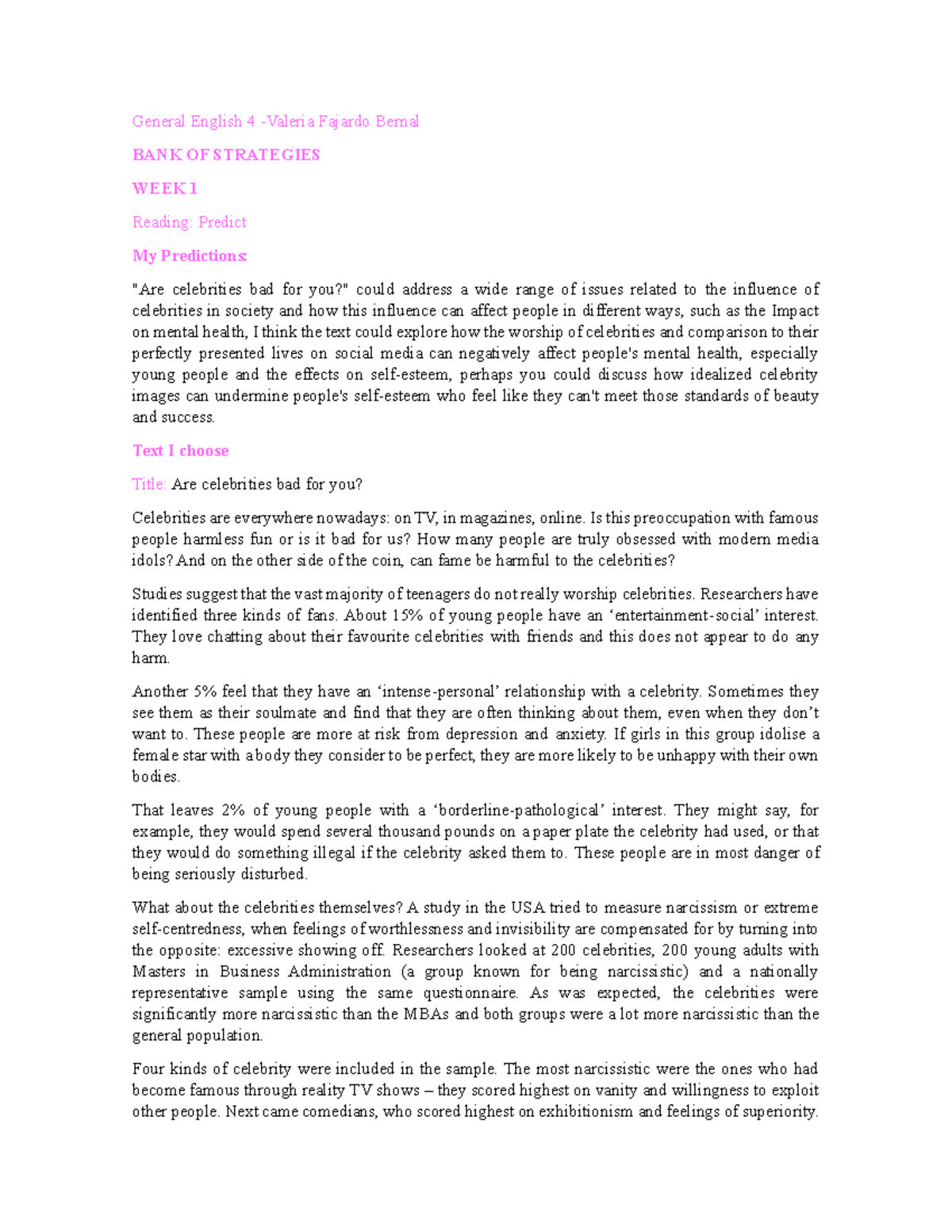 General English 4 -Valeria Fajardo Bernal

BANK OF STRATEGIES

WEEK 1

Reading: Predict

My Predictions:

"Are celebrities bad for you?" could address a wide range of issues related to the influence of celebrities in society and how this influence can affect people in different ways, such as the Impact on mental health, I think the text could explore how the worship of celebrities and comparison to their perfectly presented lives on social media can negatively affect people's mental health, especially young people and the effects on self-esteem, perhaps you could discuss how idealized celebrity images can undermine people's self-esteem who feel like they can't meet those standards of beauty and success.

Text I choose

Title: Are celebrities bad for you?

Celebrities are everywhere nowadays: on TV, in magazines, online. Is this preoccupation with famous people harmless fun or is it bad for us? How many people are truly obsessed with modern media idols? And on the other side of the coin, can fame be harmful to the celebrities?

Studies suggest that the vast majority of teenagers do not really worship celebrities. Researchers have identified three kinds of fans. About 15% of young people have an ‘entertainment-social’ interest. They love chatting about their favourite celebrities with friends and this does not appear to do any harm.

Another 5% feel that they have an ‘intense-personal’ relationship with a celebrity. Sometimes they see them as their soulmate and find that they are often thinking about them, even when they don’t want to. These people are more at risk from depression and anxiety. If girls in this group idolise a female star with a body they consider to be perfect, they are more likely to be unhappy with their own bodies.

That leaves 2% of young people with a ‘borderline-pathological’ interest. They might say, for example, they would spend several thousand pounds on a paper plate the celebrity had used, or that they would do something illegal if the celebrity asked them to. These people are in most danger of being seriously disturbed.

What about the celebrities themselves? A study in the USA tried to measure narcissism or extreme self-centredness, when feelings of worthlessness and invisibility are compensated for by turning into the opposite: excessive showing off. Researchers looked at 200 celebrities, 200 young adults with Masters in Business Administration (a group known for being narcissistic) and a nationally representative sample using the same questionnaire. As was expected, the celebrities were significantly more narcissistic than the MBAs and both groups were a lot more narcissistic than the general population.

Four kinds of celebrity were included in the sample. The most narcissistic were the ones who had become famous through reality TV shows – they scored highest on vanity and willingness to exploit other people. Next came comedians, who scored highest on exhibitionism and feelings of superiority.